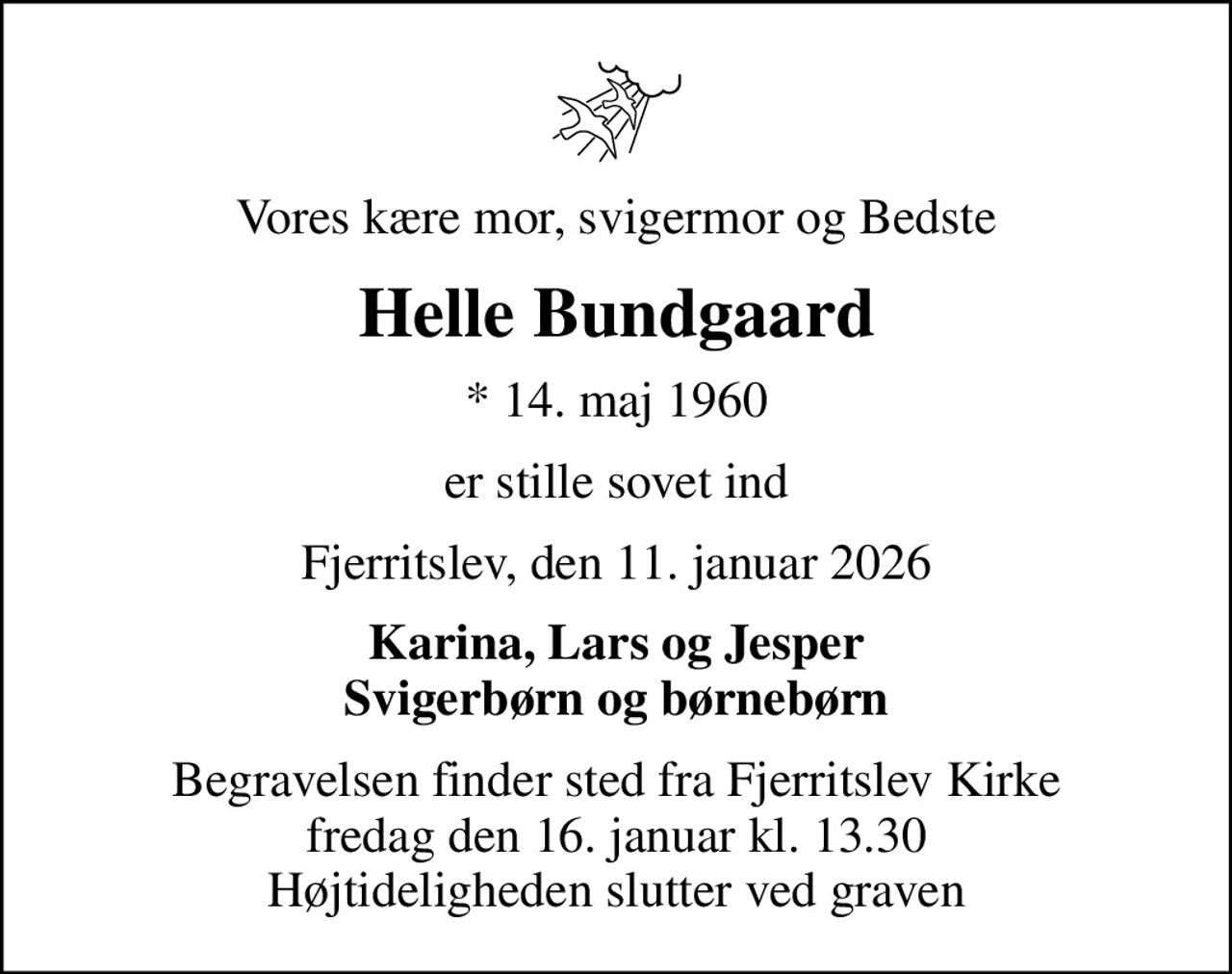 Vores kære mor, svigermor og Bedste

Helle Bundgaard

* 14. maj 1960

er stille sovet ind

Fjerritslev, den 11. januar 2026

Karina, Lars og Jesper
Svigerbørn og børnebørn

Begravelsen finder sted fra Fjerritslev Kirke
fredag den 16. januar kl. 13.30
Højtideligheden slutter ved graven